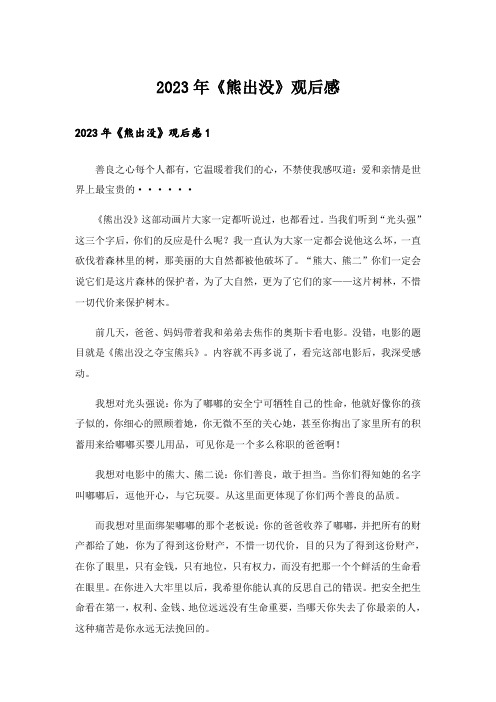 2023年《熊出没》观后感

2023年《熊出没》观后感1

善良之心每个人都有，它温暖着我们的心，不禁使我感叹道：爱和亲情是世界上最宝贵的······

《熊出没》这部动画片大家一定都听说过，也都看过。当我们听到“光头强”这三个字后，你们的反应是什么呢？我一直认为大家一定都会说他这么坏，一直砍伐着森林里的树，那美丽的大自然都被他破坏了。“熊大、熊二”你们一定会说它们是这片森林的保护者，为了大自然，更为了它们的家——这片树林，不惜一切代价来保护树木。

前几天，爸爸、妈妈带着我和弟弟去焦作的奥斯卡看电影。没错，电影的题目就是《熊出没之夺宝熊兵》。内容就不再多说了，看完这部电影后，我深受感动。

我想对光头强说：你为了嘟嘟的安全宁可牺牲自己的性命，他就好像你的孩子似的，你细心的照顾着她，你无微不至的关心她，甚至你掏出了家里所有的积蓄用来给嘟嘟买婴儿用品，可见你是一个多么称职的爸爸啊！

我想对电影中的熊大、熊二说：你们善良，敢于担当。当你们得知她的名字叫嘟嘟后，逗他开心，与它玩耍。从这里面更体现了你们两个善良的品质。

而我想对里面绑架嘟嘟的那个老板说：你的爸爸收养了嘟嘟，并把所有的财产都给了她，你为了得到这份财产，不惜一切代价，目的只为了得到这份财产，在你了眼里，只有金钱，只有地位，只有权力，而没有把那一个个鲜活的生命看在眼里。在你进入大牢里以后，我希望你能认真的反思自己的错误。把安全把生命看在第一，权利、金钱、地位远远没有生命重要，当哪天你失去了你最亲的人，这种痛苦是你永远无法挽回的。